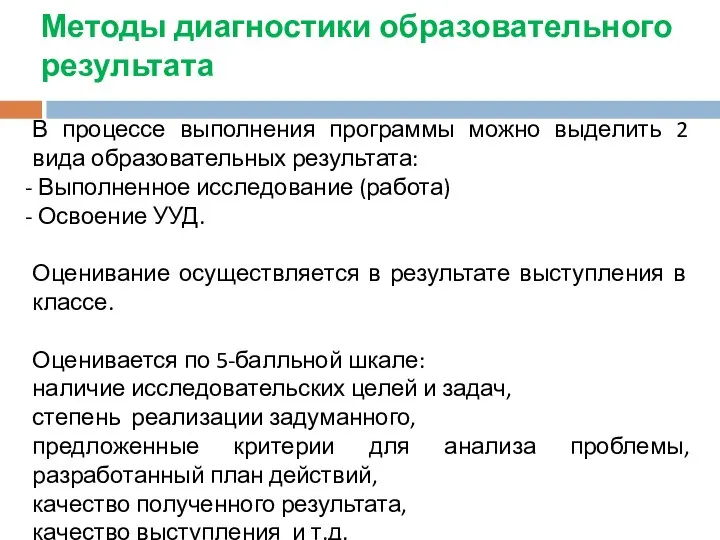 Методы диагностики образовательного результата

В процессе выполнения программы можно выделить 2 вида образовательных результата:
- Выполненное исследование (работа)
- Освоение УУД.

Оценивание осуществляется в результате выступления в классе.

Оценивается по 5-балльной шкале:
наличие исследовательских целей и задач,
степень реализации задуманного,
предложенные критерии для анализа проблемы, разработанный план действий,
качество полученного результата,
качество выступления и т.д.